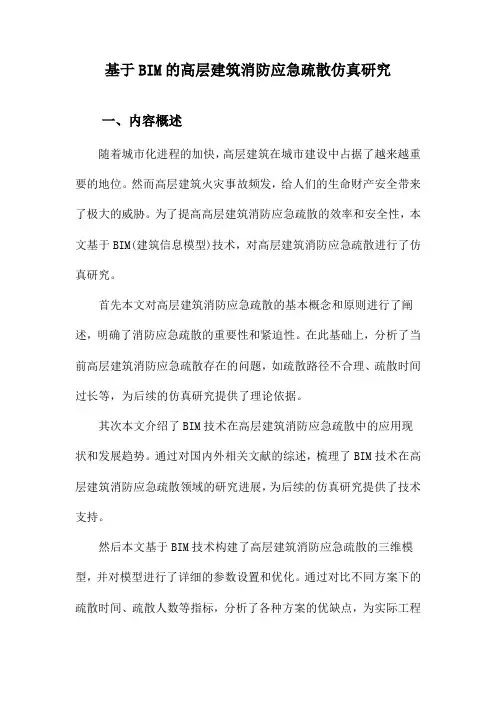 基于BIM的高层建筑消防应急疏散仿真研究

一、内容概述

随着城市化进程的加快，高层建筑在城市建设中占据了越来越重要的地位。然而高层建筑火灾事故频发，给人们的生命财产安全带来了极大的威胁。为了提高高层建筑消防应急疏散的效率和安全性，本文基于BIM(建筑信息模型)技术，对高层建筑消防应急疏散进行了仿真研究。

首先本文对高层建筑消防应急疏散的基本概念和原则进行了阐述，明确了消防应急疏散的重要性和紧迫性。在此基础上，分析了当前高层建筑消防应急疏散存在的问题，如疏散路径不合理、疏散时间过长等，为后续的仿真研究提供了理论依据。

其次本文介绍了BIM技术在高层建筑消防应急疏散中的应用现状和发展趋势。通过对国内外相关文献的综述，梳理了BIM技术在高层建筑消防应急疏散领域的研究进展，为后续的仿真研究提供了技术支持。

然后本文基于BIM技术构建了高层建筑消防应急疏散的三维模型，并对模型进行了详细的参数设置和优化。通过对比不同方案下的疏散时间、疏散人数等指标，分析了各种方案的优缺点，为实际工程